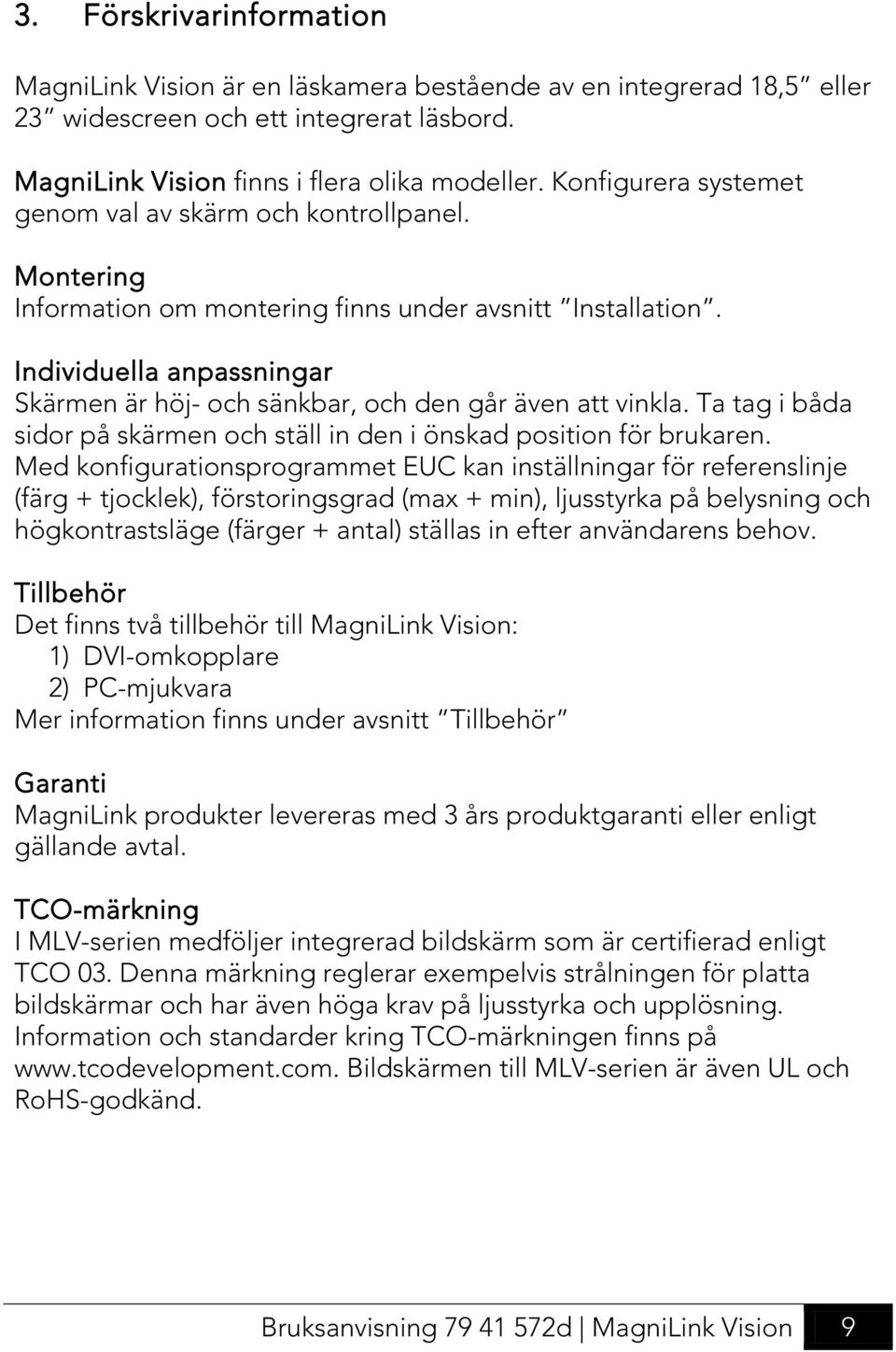 3. Förskrivarinformation

MagniLink Vision är en läskamera bestående av en integrerad 18,5" eller 23" widescreen och ett integrerat läsbord.

MagniLink Vision finns i flera olika modeller. Konfigurera systemet genom val av skärm och kontrollpanel.

Montering
Information om montering finns under avsnitt "Installation".

Individuella anpassningar
Skärmen är höj- och sänkbar, och den går även att vinkla. Ta tag i båda sidor på skärmen och ställ in den i önskad position för brukaren. Med konfigurationsprogrammet EUC kan inställningar för referenslinje (färg + tjocklek), förstoringsgrad (max + min), ljusstyrka på belysning och högkontrastsläge (färger + antal) ställas in efter användarens behov.

Tillbehör
Det finns två tillbehör till MagniLink Vision:
1) DVI-omkopplare
2) PC-mjukvara
Mer information finns under avsnitt "Tillbehör"

Garanti
MagniLink produkter levereras med 3 års produktgaranti eller enligt gällande avtal.

TCO-märkning
I MLV-serien medföljer integrerad bildskärm som är certifierad enligt TCO 03. Denna märkning reglerar exempelvis strålningen för platta bildskärmar och har även höga krav på ljusstyrka och upplösning. Information och standarder kring TCO-märkningen finns på www.tcodevelopment.com. Bildskärmen till MLV-serien är även UL och RoHS-godkänd.

Bruksanvisning 79 41 572d | MagniLink Vision 9